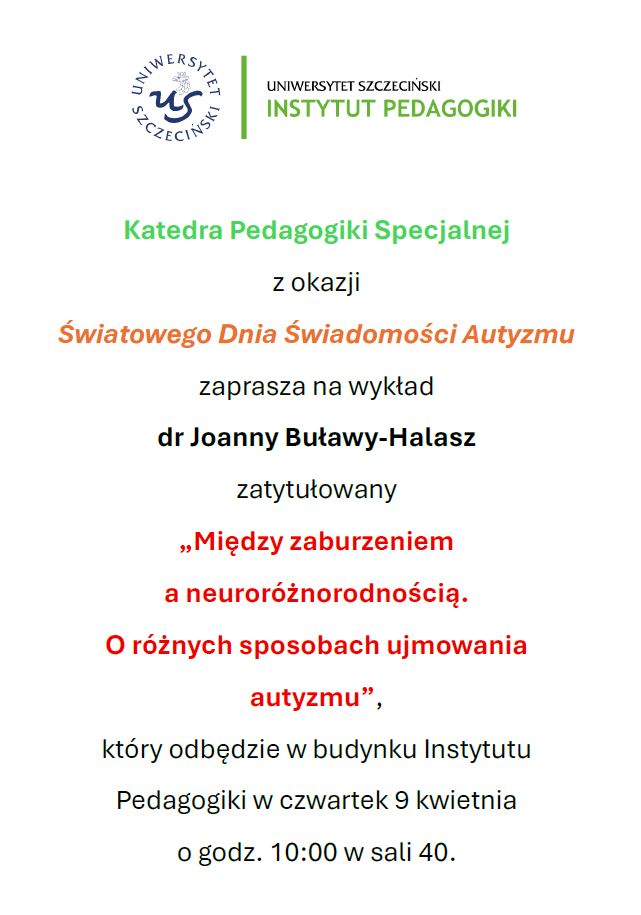 UNIWERSYTET SZCZECIŃSKI US

UNIWERSYTET SZCZECIŃSKI
INSTYTUT PEDAGOGIKI

Katedra Pedagogiki Specjalnej

z okazji

Światowego Dnia Świadomości Autyzmu

zaprasza na wykład

dr Joanny Buławy-Halasz

zatytułowany

„Między zaburzeniem a neuroróżnorodnością. O różnych sposobach ujmowania autyzmu”,

który odbędzie w budynku Instytutu Pedagogiki w czwartek 9 kwietnia o godz. 10:00 w sali 40.